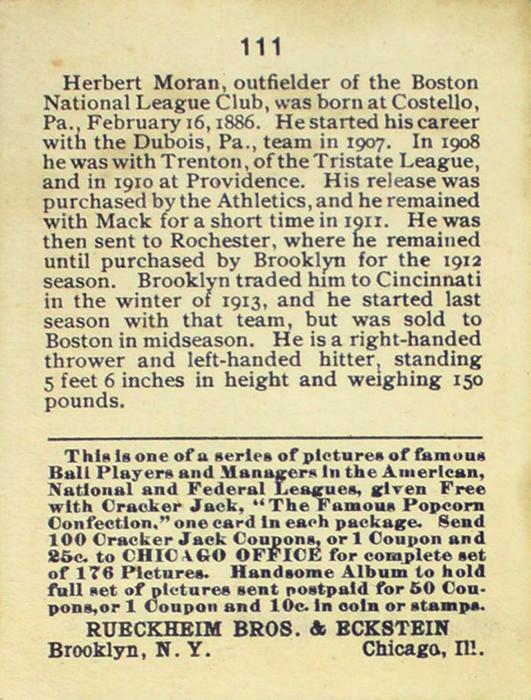 111

Herbert Moran, outfielder of the Boston National League Club, was born at Costello, Pa., February 16, 1886. He started his career with the Dubois, Pa., team in 1907. In 1908 he was with Trenton, of the Tristate League, and in 1910 at Providence. His release was purchased by the Athletics, and he remained with Mack for a short time in 1911. He was then sent to Rochester, where he remained until purchased by Brooklyn for the 1912 season. Brooklyn traded him to Cincinnati in the winter of 1913, and he started last season with that team, but was sold to Boston in midseason. He is a right-handed thrower and left-handed hitter, standing 5 feet 6 inches in height and weighing 150 pounds.

This is one of a series of pictures of famous Ball Players and Managers in the American, National and Federal Leagues, given Free with Cracker Jack, "The Famous Popcorn Confection," one card in each package. Send 100 Cracker Jack Coupons, or 1 Coupon and 25c. to CHICAGO OFFICE for complete set of 176 Pictures. Handsome Album to hold full set of pictures sent postpaid for 50 Coupons, or 1 Coupon and 10c. in coin or stamps.

RUECKHEIM BROS. & ECKSTEIN
Brooklyn, N. Y. Chicago, Ill.